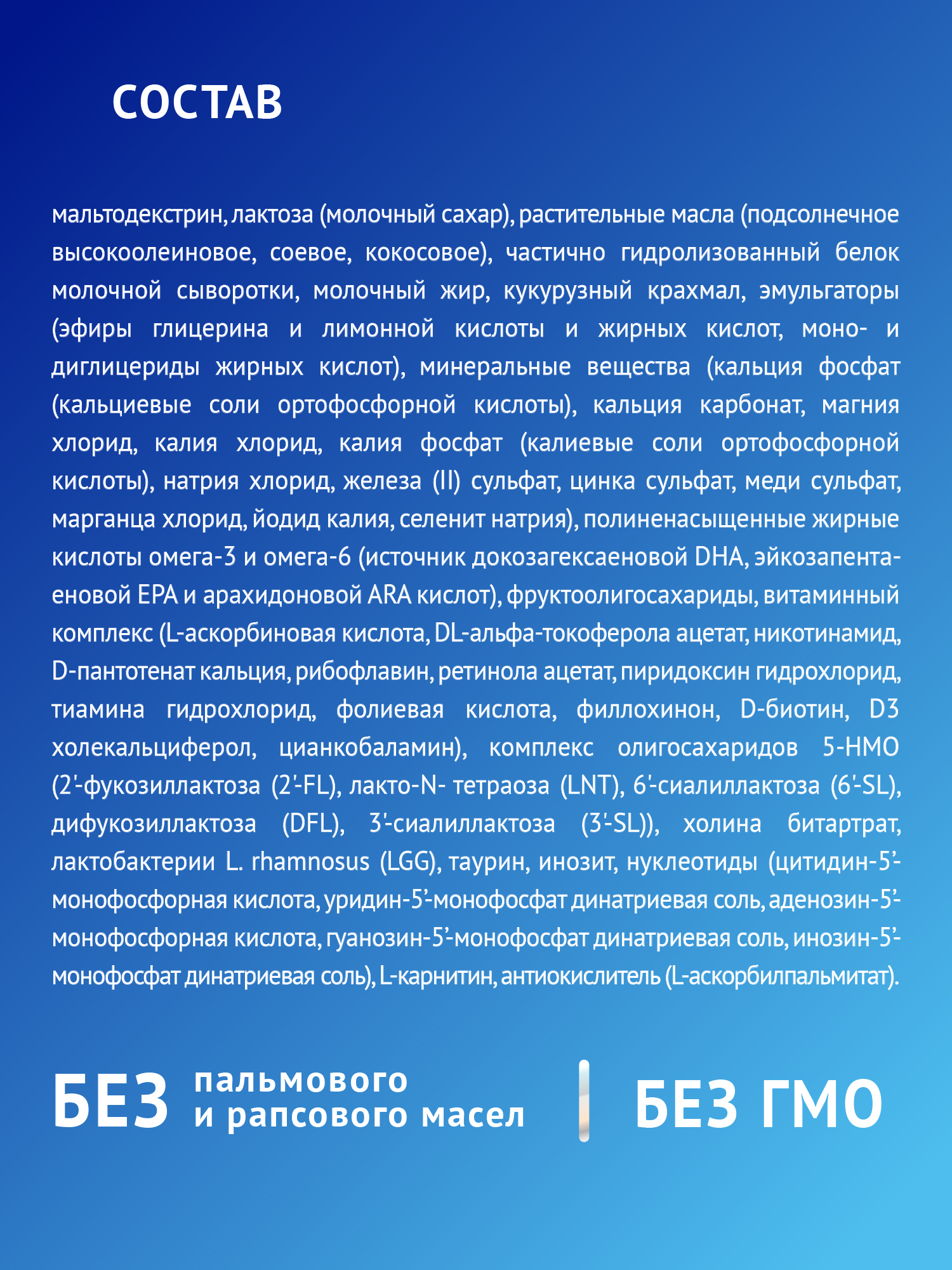 СОСТАВ

мальтодекстрин, лактоза (молочный сахар), растительные масла (подсолнечное высокоолеиновое, соевое, кокосовое), частично гидролизованный белок молочной сыворотки, молочный жир, кукурузный крахмал, эмульгаторы (эфиры глицерина и лимонной кислоты и жирных кислот, моно- и диглицериды жирных кислот), минеральные вещества (кальция фосфат (кальциевые соли ортофосфорной кислоты), кальция карбонат, магния хлорид, калия хлорид, калия фосфат (калиевые соли ортофосфорной кислоты), натрия хлорид, железа (II) сульфат, цинка сульфат, меди сульфат, марганца хлорид, йодид калия, селенит натрия), полиненасыщенные жирные кислоты омега-3 и омега-6 (источник докозагексаеновой DHA, эйкозапентаеновой EPA и арахидоновой ARA кислот), фруктоолигосахариды, витаминный комплекс (L-аскорбиновая кислота, DL-альфа-токоферола ацетат, никотинамид, D-пантотенат кальция, рибофлавин, ретинола ацетат, пиридоксин гидрохлорид, тиамина гидрохлорид, фолиевая кислота, филлохинон, D-биотин, D3 холекальциферол, цианкобаламин), комплекс олигосахаридов 5-HMO (2'-фукозиллактоза (2'-FL), лакто-N- тетраоза (LNT), 6'-сиалиллактоза (6'-SL), дифукозиллактоза (DFL), 3'-сиалиллактоза (3'-SL)), холина битартрат, лактобактерии L. rhamnosus (LGG), таурин, инозит, нуклеотиды (цитидин-5'-монофосфорная кислота, уридин-5'-монофосфат динатриевая соль, аденозин-5'-монофосфорная кислота, гуанозин-5'-монофосфат динатриевая соль, инозин-5'-монофосфат динатриевая соль), L-карнитин, антиокислитель (L-аскорбилпальмитат).

БЕЗ пальмового и рапсового масел

БЕЗ ГМО